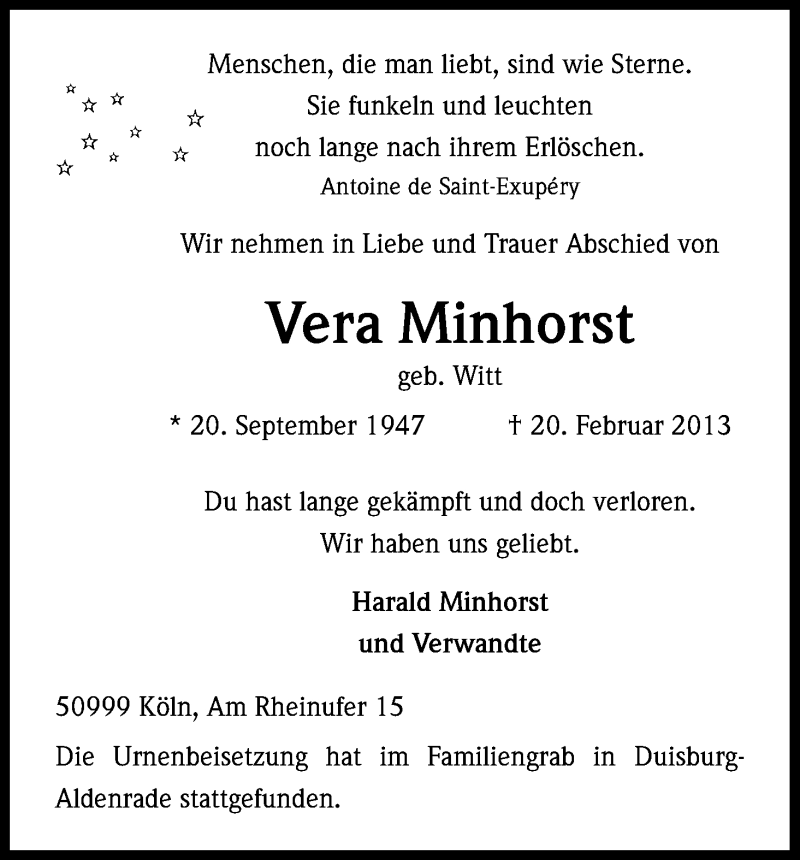 Menschen, die man liebt, sind wie Sterne.
Sie funkeln und leuchten
noch lange nach ihrem Erlöschen.
Antoine de Saint-Exupéry

Wir nehmen in Liebe und Trauer Abschied von

Vera Minhorst
geb. Witt

* 20. September 1947 † 20. Februar 2013

Du hast lange gekämpft und doch verloren.
Wir haben uns geliebt.

Harald Minhorst
und Verwandte

50999 Köln, Am Rheinufer 15

Die Urnenbeisetzung hat im Familiengrab in Duisburg-Aldenrade stattgefunden.